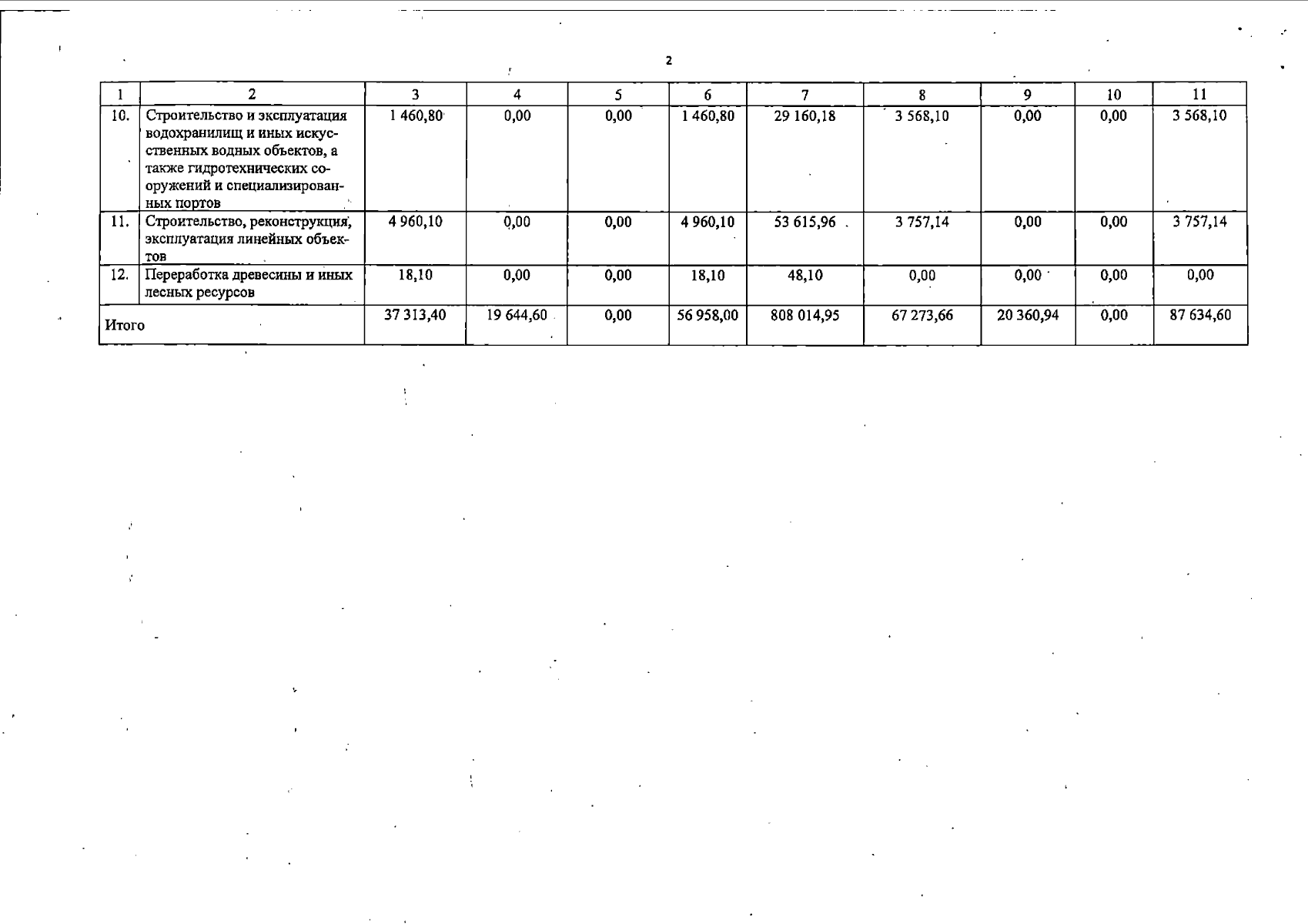 2

| 1 | 2 | 3 | 4 | 5 | 6 | 7 | 8 | 9 | 10 | 11 |
|---|---|---|---|---|---|---|---|---|---|---|
| 10. | Строительство и эксплуатация водохранилищ и иных искусственных водных объектов, а также гидротехнических сооружений и специализированных портов | 1 460,80 | 0,00 | 0,00 | 1 460,80 | 29 160,18 | 3 568,10 | 0,00 | 0,00 | 3 568,10 |
| 11. | Строительство, реконструкция, эксплуатация линейных объектов | 4 960,10 | 0,00 | 0,00 | 4 960,10 | 53 615,96 | 3 757,14 | 0,00 | 0,00 | 3 757,14 |
| 12. | Переработка древесины и иных лесных ресурсов | 18,10 | 0,00 | 0,00 | 18,10 | 48,10 | 0,00 | 0,00 | 0,00 | 0,00 |
| Итого | | 37 313,40 | 19 644,60 | 0,00 | 56 958,00 | 808 014,95 | 67 273,66 | 20 360,94 | 0,00 | 87 634,60 |